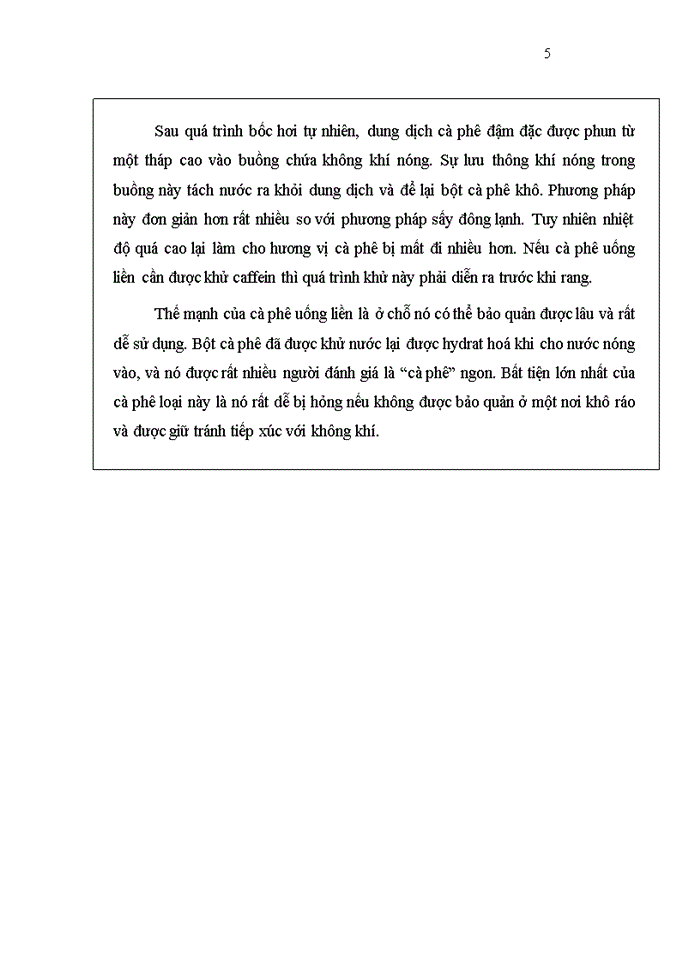 5

Sau quá trình bốc hơi tự nhiên, dung dịch cà phê đậm đặc được phun từ một tháp cao vào buồng chứa không khí nóng. Sự lưu thông khí nóng trong buồng này tách nước ra khỏi dung dịch và để lại bột cà phê khô. Phương pháp này đơn giản hơn rất nhiều so với phương pháp sấy đông lạnh. Tuy nhiên nhiệt độ quá cao lại làm cho hương vị cà phê bị mất đi nhiều hơn. Nếu cà phê uống liền cần được khử caffein thì quá trình khử này phải diễn ra trước khi rang.

Thế mạnh của cà phê uống liền là ở chỗ nó có thể bảo quản được lâu và rất dễ sử dụng. Bột cà phê đã được khử nước lại được hydrat hoá khi cho nước nóng vào, và nó được rất nhiều người đánh giá là “cà phê” ngon. Bất tiện lớn nhất của cà phê loại này là nó rất dễ bị hỏng nếu không được bảo quản ở một nơi khô ráo và được giữ tránh tiếp xúc với không khí.